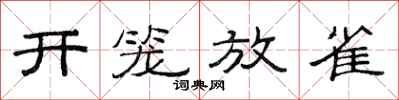 开笼放雀

词典网